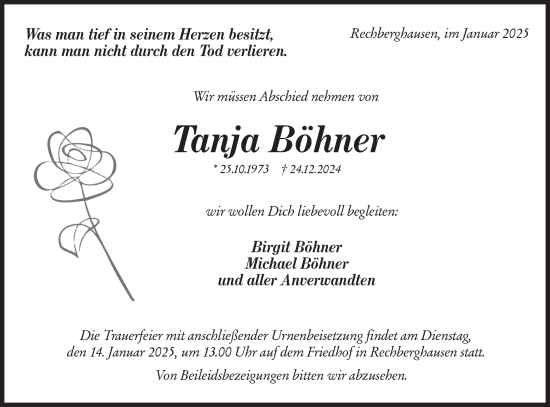 Was man tief in seinem Herzen besitzt, kann man nicht durch den Tod verlieren.

Rechberghausen, im Januar 2025

Wir müssen Abschied nehmen von

Tanja Böhner

* 25.10.1973 † 24.12.2024

wir wollen Dich liebevoll begleiten:

Birgit Böhner
Michael Böhner
und aller Anverwandten

Die Trauerfeier mit anschließender Urnenbeisetzung findet am Dienstag, den 14. Januar 2025, um 13.00 Uhr auf dem Friedhof in Rechberghausen statt.

Von Beileidsbezeigungen bitten wir abzusehen.